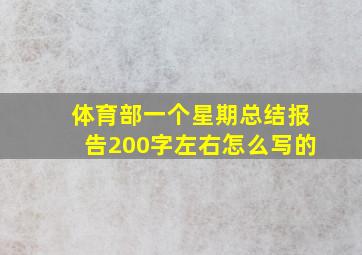 体育部一个星期总结报告200字左右怎么写的